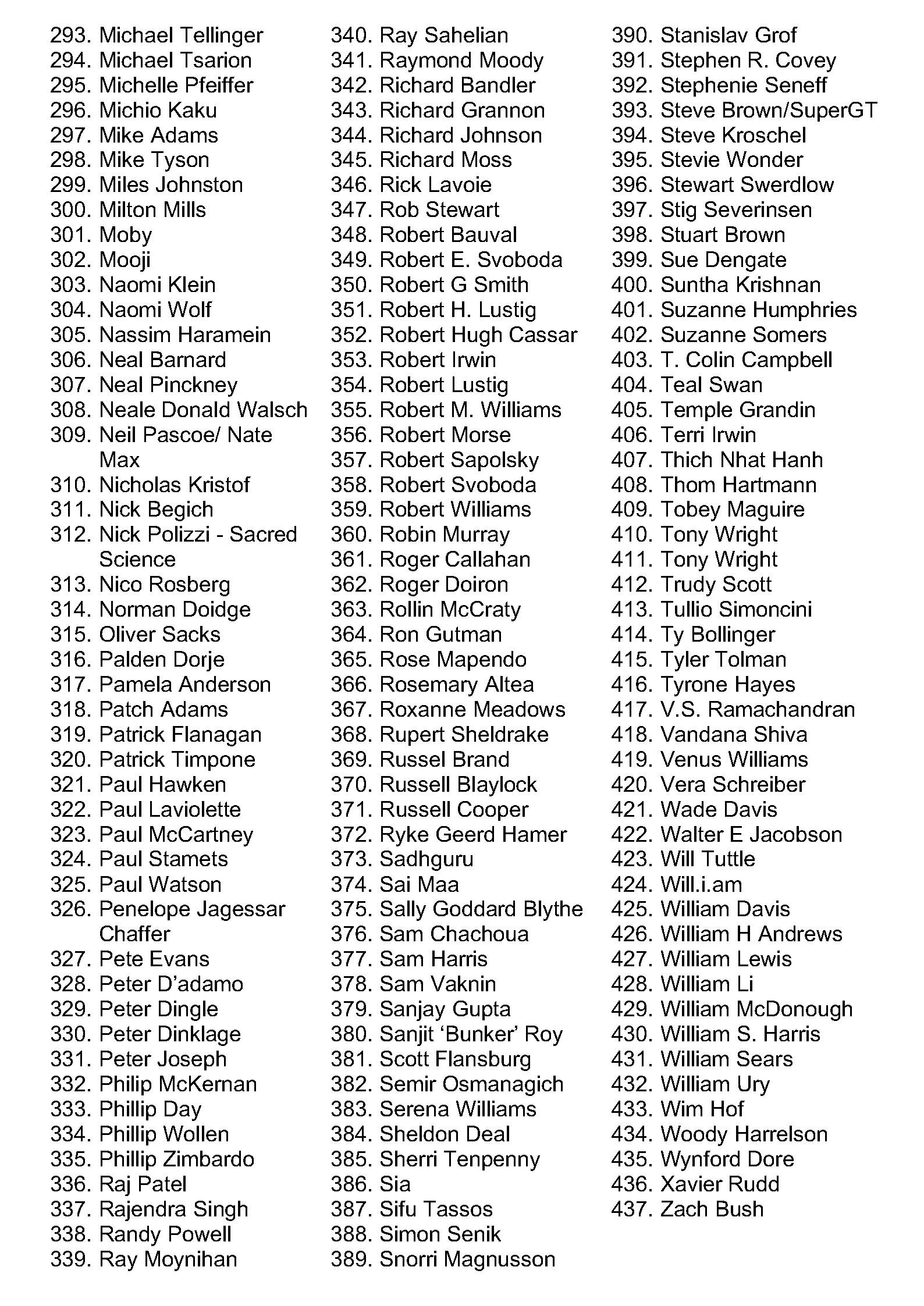 293. Michael Tellinger
294. Michael Tsarion
295. Michelle Pfeiffer
296. Michio Kaku
297. Mike Adams
298. Mike Tyson
299. Miles Johnston
300. Milton Mills
301. Moby
302. Mooji
303. Naomi Klein
304. Naomi Wolf
305. Nassim Haramein
306. Neal Barnard
307. Neal Pinckney
308. Neale Donald Walsch
309. Neil Pascoe/ Nate Max
310. Nicholas Kristof
311. Nick Begich
312. Nick Polizzi - Sacred Science
313. Nico Rosberg
314. Norman Doidge
315. Oliver Sacks
316. Palden Dorje
317. Pamela Anderson
318. Patch Adams
319. Patrick Flanagan
320. Patrick Timpone
321. Paul Hawken
322. Paul Laviolette
323. Paul McCartney
324. Paul Stamets
325. Paul Watson
326. Penelope Jagessar Chaffer
327. Pete Evans
328. Peter D'adamo
329. Peter Dingle
330. Peter Dinklage
331. Peter Joseph
332. Philip McKernan
333. Phillip Day
334. Phillip Wollen
335. Phillip Zimbardo
336. Raj Patel
337. Rajendra Singh
338. Randy Powell
339. Ray Moynihan

340. Ray Sahelian
341. Raymond Moody
342. Richard Bandler
343. Richard Grannon
344. Richard Johnson
345. Richard Moss
346. Rick Lavoie
347. Rob Stewart
348. Robert Bauval
349. Robert E. Svoboda
350. Robert G Smith
351. Robert H. Lustig
352. Robert Hugh Cassar
353. Robert Irwin
354. Robert Lustig
355. Robert M. Williams
356. Robert Morse
357. Robert Sapolsky
358. Robert Svoboda
359. Robert Williams
360. Robin Murray
361. Roger Callahan
362. Roger Doiron
363. Rollin McCraty
364. Ron Gutman
365. Rose Mapendo
366. Rosemary Altea
367. Roxanne Meadows
368. Rupert Sheldrake
369. Russel Brand
370. Russell Blaylock
371. Russell Cooper
372. Ryke Geerd Hamer
373. Sadhguru
374. Sai Maa
375. Sally Goddard Blythe
376. Sam Chachoua
377. Sam Harris
378. Sam Vaknin
379. Sanjay Gupta
380. Sanjit 'Bunker' Roy
381. Scott Flansburg
382. Semir Osmanagich
383. Serena Williams
384. Sheldon Deal
385. Sherri Tenpenny
386. Sia
387. Sifu Tassos
388. Simon Senik
389. Snorri Magnusson

390. Stanislav Grof
391. Stephen R. Covey
392. Stephenie Seneff
393. Steve Brown/SuperGT
394. Steve Kroschel
395. Stevie Wonder
396. Stewart Swerdlow
397. Stig Severinsen
398. Stuart Brown
399. Sue Dengate
400. Suntha Krishnan
401. Suzanne Humphries
402. Suzanne Somers
403. T. Colin Campbell
404. Teal Swan
405. Temple Grandin
406. Terri Irwin
407. Thich Nhat Hanh
408. Thom Hartmann
409. Tobey Maguire
410. Tony Wright
411. Tony Wright
412. Trudy Scott
413. Tullio Simoncini
414. Ty Bollinger
415. Tyler Tolman
416. Tyrone Hayes
417. V.S. Ramachandran
418. Vandana Shiva
419. Venus Williams
420. Vera Schreiber
421. Wade Davis
422. Walter E Jacobson
423. Will Tuttle
424. Will.i.am
425. William Davis
426. William H Andrews
427. William Lewis
428. William Li
429. William McDonough
430. William S. Harris
431. William Sears
432. William Ury
433. Wim Hof
434. Woody Harrelson
435. Wynford Dore
436. Xavier Rudd
437. Zach Bush